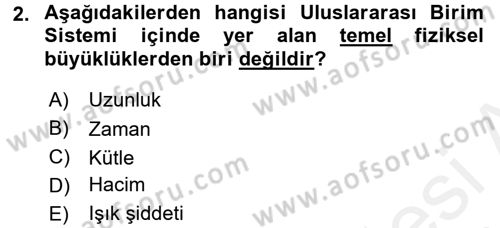 2. Aşağıdakilerden hangisi Uluslararası Birim Sistemi içinde yer alan temel fiziksel büyüklüklerden biri değildir?

A) Uzunluk
B) Zaman
C) Kütle
D) Hacim
E) Işık şiddeti

www.aofsoru.com
www.aofsoru.com
www.aofsoru.com
www.aofsoru.com